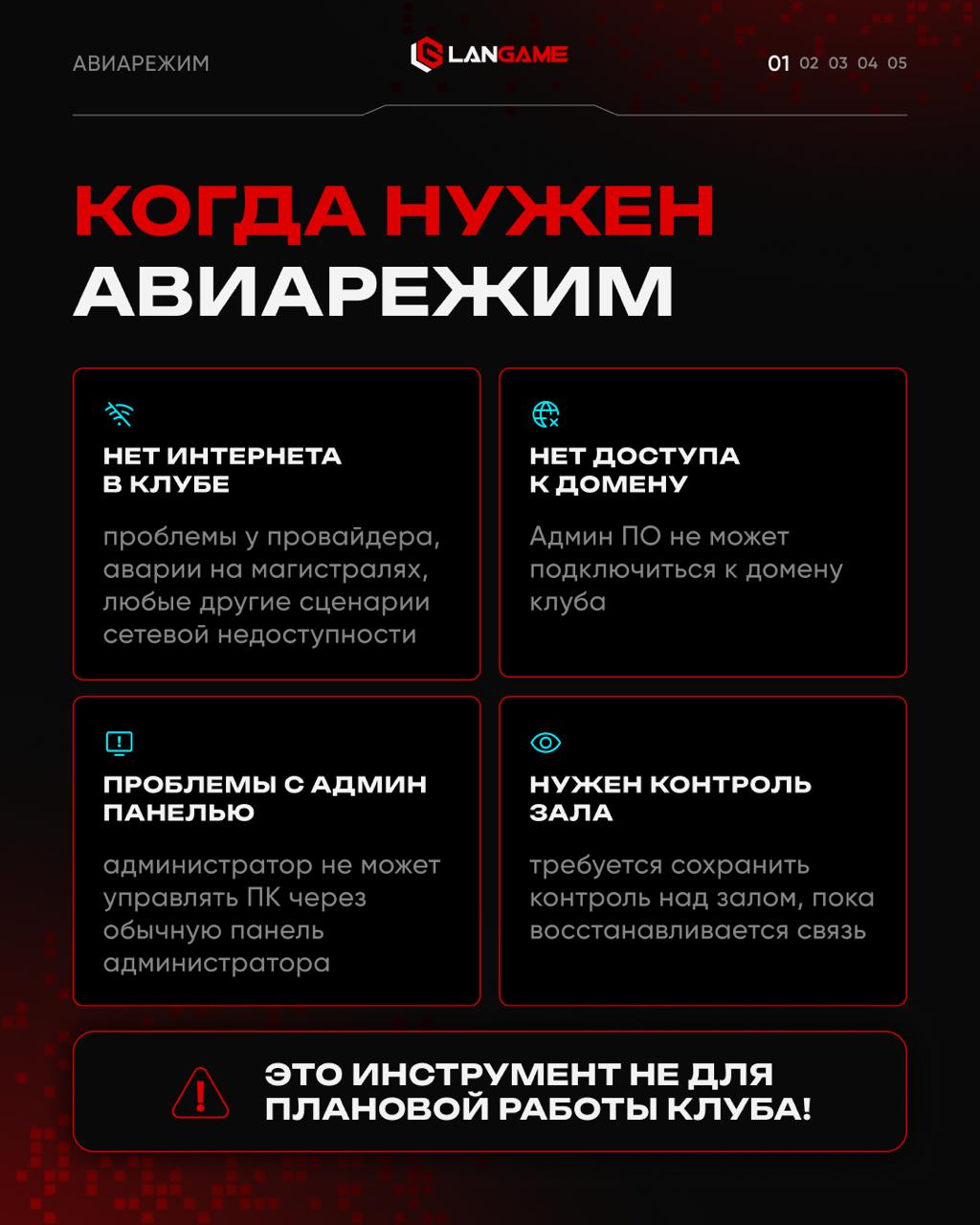 АВИАРЕЖИМ

LANGAME

01 02 03 04 05

КОГДА НУЖЕН АВИАРЕЖИМ

НЕТ ИНТЕРНЕТА В КЛУБЕ

проблемы у провайдера, аварии на магистралях, любые другие сценарии сетевой недоступности

НЕТ ДОСТУПА К ДОМЕНУ

Админ ПО не может подключиться к домену клуба

ПРОБЛЕМЫ С АДМИН ПАНЕЛЬЮ

администратор не может управлять ПК через обычную панель администратора

НУЖЕН КОНТРОЛЬ ЗАЛА

требуется сохранить контроль над залом, пока восстанавливается связь

ЭТО ИНСТРУМЕНТ НЕ ДЛЯ ПЛАНОВОЙ РАБОТЫ КЛУБА!